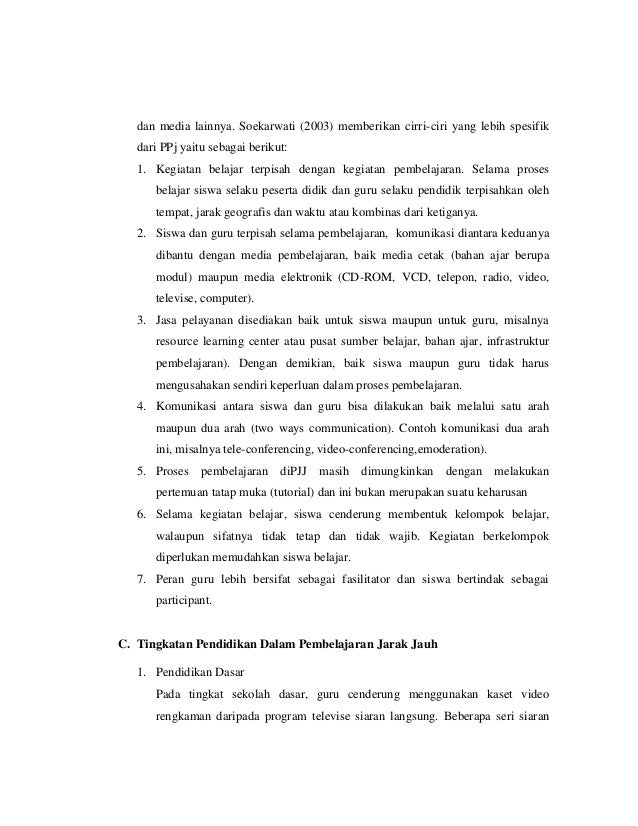 dan media lainnya. Soekarwati (2003) memberikan cirri-ciri yang lebih spesifik dari PPj yaitu sebagai berikut:

1. Kegiatan belajar terpisah dengan kegiatan pembelajaran. Selama proses belajar siswa selaku peserta didik dan guru selaku pendidik terpisahkan oleh tempat, jarak geografis dan waktu atau kombinas dari ketiganya.
2. Siswa dan guru terpisah selama pembelajaran, komunikasi diantara keduanya dibantu dengan media pembelajaran, baik media cetak (bahan ajar berupa modul) maupun media elektronik (CD-ROM, VCD, telepon, radio, video, televise, computer).
3. Jasa pelayanan disediakan baik untuk siswa maupun untuk guru, misalnya resource learning center atau pusat sumber belajar, bahan ajar, infrastruktur pembelajaran). Dengan demikian, baik siswa maupun guru tidak harus mengusahakan sendiri keperluan dalam proses pembelajaran.
4. Komunikasi antara siswa dan guru bisa dilakukan baik melalui satu arah maupun dua arah (two ways communication). Contoh komunikasi dua arah ini, misalnya tele-conferencing, video-conferencing,emoderation).
5. Proses pembelajaran diPJJ masih dimungkinkan dengan melakukan pertemuan tatap muka (tutorial) dan ini bukan merupakan suatu keharusan
6. Selama kegiatan belajar, siswa cenderung membentuk kelompok belajar, walaupun sifatnya tidak tetap dan tidak wajib. Kegiatan berkelompok diperlukan memudahkan siswa belajar.
7. Peran guru lebih bersifat sebagai fasilitator dan siswa bertindak sebagai participant.

C. Tingkatan Pendidikan Dalam Pembelajaran Jarak Jauh

1. Pendidikan Dasar
Pada tingkat sekolah dasar, guru cenderung menggunakan kaset video rengkaman daripada program televise siaran langsung. Beberapa seri siaran